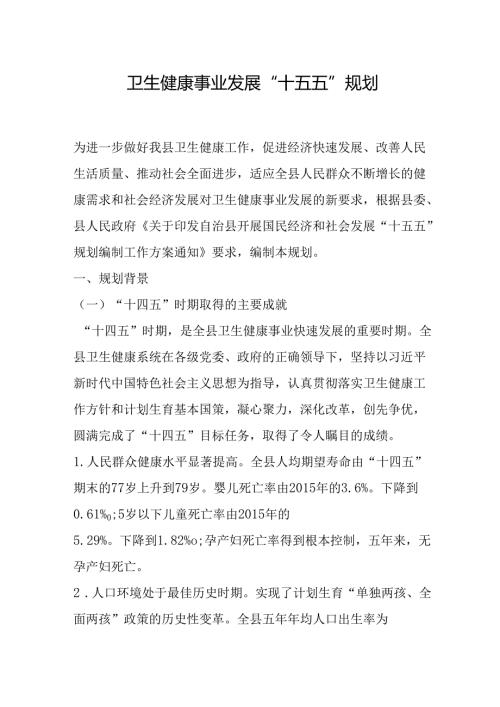 卫生健康事业发展“十五五”规划

为进一步做好我县卫生健康工作，促进经济快速发展、改善人民生活质量、推动社会全面进步，适应全县人民群众不断增长的健康需求和社会经济发展对卫生健康事业发展的新要求，根据县委、县人民政府《关于印发自治县开展国民经济和社会发展“十五五”规划编制工作方案通知》要求，编制本规划。

一、规划背景

（一）“十四五”时期取得的主要成就

“十四五”时期，是全县卫生健康事业快速发展的重要时期。全县卫生健康系统在各级党委、政府的正确领导下，坚持以习近平新时代中国特色社会主义思想为指导，认真贯彻落实卫生健康工作方针和计划生育基本国策，凝心聚力，深化改革，创先争优，圆满完成了“十四五”目标任务，取得了令人瞩目的成绩。

1.人民群众健康水平显著提高。全县人均期望寿命由“十四五”期末的77岁上升到79岁。婴儿死亡率由2015年的3.6%。下降到0.61‰;5岁以下儿童死亡率由2015年的

5.29%。下降到1.82‰;孕产妇死亡率得到根本控制，五年来，无孕产妇死亡。

2.人口环境处于最佳历史时期。实现了计划生育“单独两孩、全面两孩”政策的历史性变革。全县五年年均人口出生率为